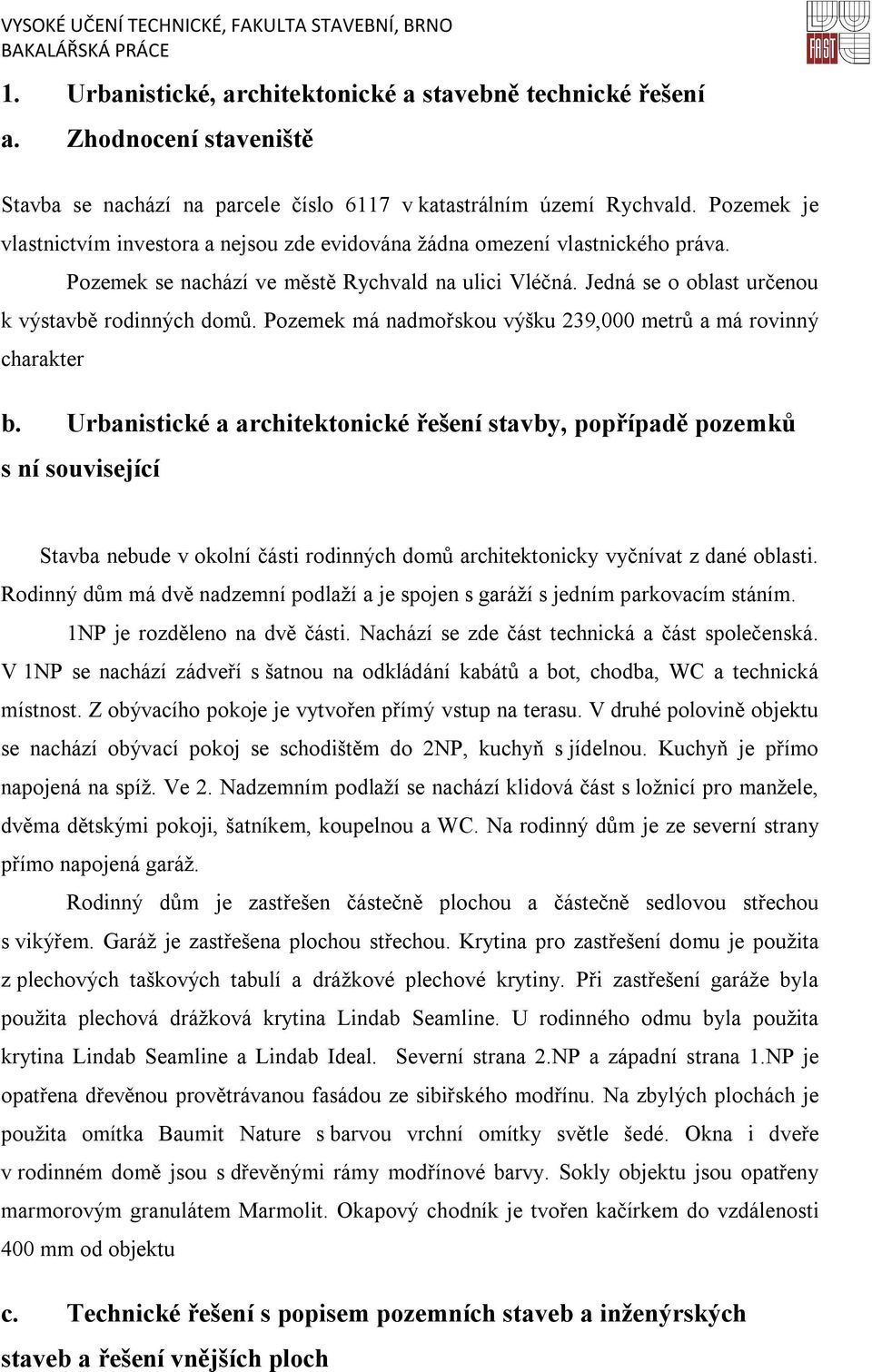 VYSOKÉ UČENÍ TECHNICKÉ, FAKULTA STAVEBNÍ, BRNO
BAKALÁŘSKÁ PRÁCE

FAST

1. Urbanistické, architektonické a stavebně technické řešení

a. Zhodnocení staveniště

Stavba se nachází na parcele číslo 6117 v katastrálním území Rychvald. Pozemek je vlastnictvím investora a nejsou zde evidována žádna omezení vlastnického práva.

Pozemek se nachází ve městě Rychvald na ulici Vléčná. Jedná se o oblast určenou k výstavbě rodinných domů. Pozemek má nadmořskou výšku 239,000 metrů a má rovinný charakter

b. Urbanistické a architektonické řešení stavby, popřípadě pozemků s ní související

Stavba nebude v okolní části rodinných domů architektonicky vyčnívat z dané oblasti. Rodinný dům má dvě nadzemní podlaží a je spojen s garáží s jedním parkovacím stáním.

1NP je rozděleno na dvě části. Nachází se zde část technická a část společenská. V 1NP se nachází zádveří s šatnou na odkládání kabátů a bot, chodba, WC a technická místnost. Z obývacího pokoje je vytvořen přímý vstup na terasu. V druhé polovině objektu se nachází obývací pokoj se schodištěm do 2NP, kuchyň s jídelnou. Kuchyň je přímo napojená na spíž. Ve 2. Nadzemním podlaží se nachází klidová část s ložnicí pro manžele, dvěma dětskými pokoji, šatníkem, koupelnou a WC. Na rodinný dům je ze severní strany přímo napojená garáž.

Rodinný dům je zastřešen částečně plochou a částečně sedlovou střechou s vikýřem. Garáž je zastřešena plochou střechou. Krytina pro zastřešení domu je použita z plechových taškových tabulí a drážkové plechové krytiny. Při zastřešení garáže byla použita plechová drážková krytina Lindab Seamline. U rodinného odmu byla použita krytina Lindab Seamline a Lindab Ideal. Severní strana 2.NP a západní strana 1.NP je opatřena dřevěnou provětrávanou fasádou ze sibiřského modřínu. Na zbylých plochách je použita omítka Baumit Nature s barvou vrchní omítky světle šedé. Okna i dveře v rodinném domě jsou s dřevěnými rámy modřínové barvy. Sokly objektu jsou opatřeny marmorovým granulátem Marmolit. Okapový chodník je tvořen kačírkem do vzdálenosti 400 mm od objektu

c. Technické řešení s popisem pozemních staveb a inženýrských staveb a řešení vnějších ploch